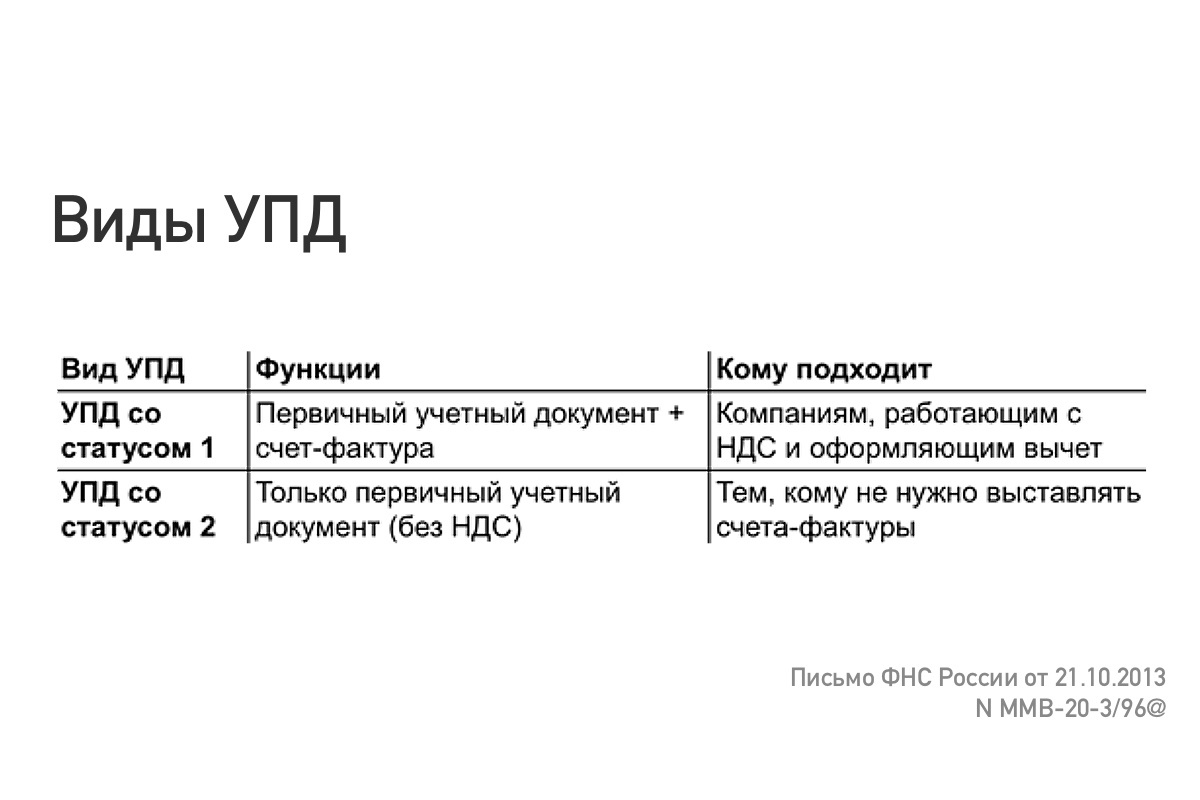 Виды УПД

| Вид УПД | Функции | Кому подходит |
|---|---|---|
| УПД со статусом 1 | Первичный учетный документ + счет-фактура | Компаниям, работающим с НДС и оформляющим вычет |
| УПД со статусом 2 | Только первичный учетный документ (без НДС) | Тем, кому не нужно выставлять счета-фактуры |

Письмо ФНС России от 21.10.2013 N ММВ-20-3/96@